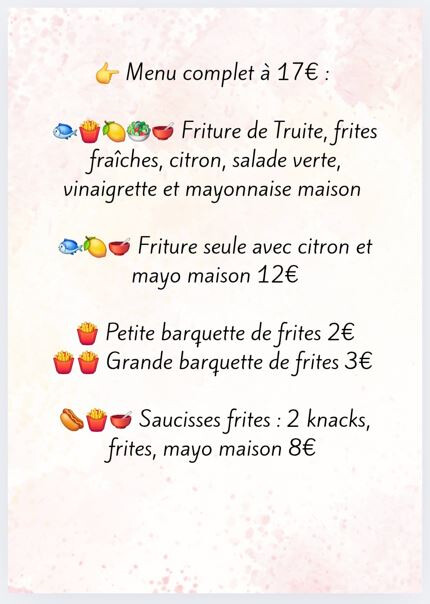 👉 Menu complet à 17€ :

🐟🍟🍋🥗🥣 Friture de Truite, frites fraîches, citron, salade verte, vinaigrette et mayonnaise maison

🐟🍋🥣 Friture seule avec citron et mayo maison 12€

🍟 Petite barquette de frites 2€
🍟🍟 Grande barquette de frites 3€

🌭🍟🥣 Saucisses frites : 2 knacks, frites, mayo maison 8€